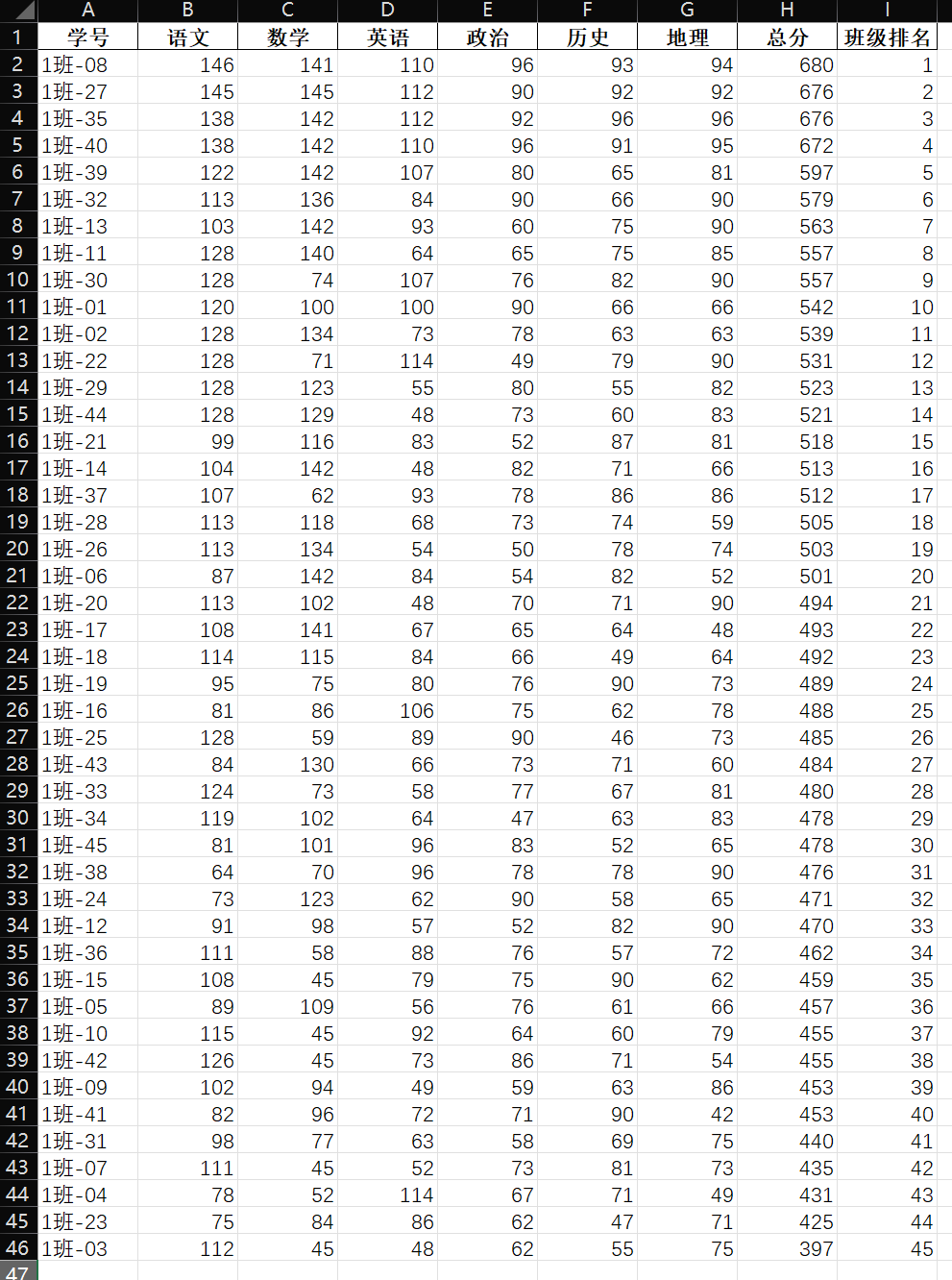 | | A | B | C | D | E | F | G | H | I |
|---|---|---|---|---|---|---|---|---|---|
| 1 | 学号 | 语文 | 数学 | 英语 | 政治 | 历史 | 地理 | 总分 | 班级排名 |
| 2 | 1班-08 | 146 | 141 | 110 | 96 | 93 | 94 | 680 | 1 |
| 3 | 1班-27 | 145 | 145 | 112 | 90 | 92 | 92 | 676 | 2 |
| 4 | 1班-35 | 138 | 142 | 112 | 92 | 96 | 96 | 676 | 3 |
| 5 | 1班-40 | 138 | 142 | 110 | 96 | 91 | 95 | 672 | 4 |
| 6 | 1班-39 | 122 | 142 | 107 | 80 | 65 | 81 | 597 | 5 |
| 7 | 1班-32 | 113 | 136 | 84 | 90 | 66 | 90 | 579 | 6 |
| 8 | 1班-13 | 103 | 142 | 93 | 60 | 75 | 90 | 563 | 7 |
| 9 | 1班-11 | 128 | 140 | 64 | 65 | 75 | 85 | 557 | 8 |
| 10 | 1班-30 | 128 | 74 | 107 | 76 | 82 | 90 | 557 | 9 |
| 11 | 1班-01 | 120 | 100 | 100 | 90 | 66 | 66 | 542 | 10 |
| 12 | 1班-02 | 128 | 134 | 73 | 78 | 63 | 63 | 539 | 11 |
| 13 | 1班-22 | 128 | 71 | 114 | 49 | 79 | 90 | 531 | 12 |
| 14 | 1班-29 | 128 | 123 | 55 | 80 | 55 | 82 | 523 | 13 |
| 15 | 1班-44 | 128 | 129 | 48 | 73 | 60 | 83 | 521 | 14 |
| 16 | 1班-21 | 99 | 116 | 83 | 52 | 87 | 81 | 518 | 15 |
| 17 | 1班-14 | 104 | 142 | 48 | 82 | 71 | 66 | 513 | 16 |
| 18 | 1班-37 | 107 | 62 | 93 | 78 | 86 | 86 | 512 | 17 |
| 19 | 1班-28 | 113 | 118 | 68 | 73 | 74 | 59 | 505 | 18 |
| 20 | 1班-26 | 113 | 134 | 54 | 50 | 78 | 74 | 503 | 19 |
| 21 | 1班-06 | 87 | 142 | 84 | 54 | 82 | 52 | 501 | 20 |
| 22 | 1班-20 | 113 | 102 | 48 | 70 | 71 | 90 | 494 | 21 |
| 23 | 1班-17 | 108 | 141 | 67 | 65 | 64 | 48 | 493 | 22 |
| 24 | 1班-18 | 114 | 115 | 84 | 66 | 49 | 64 | 492 | 23 |
| 25 | 1班-19 | 95 | 75 | 80 | 76 | 90 | 73 | 489 | 24 |
| 26 | 1班-16 | 81 | 86 | 106 | 75 | 62 | 78 | 488 | 25 |
| 27 | 1班-25 | 128 | 59 | 89 | 90 | 46 | 73 | 485 | 26 |
| 28 | 1班-43 | 84 | 130 | 66 | 73 | 71 | 60 | 484 | 27 |
| 29 | 1班-33 | 124 | 73 | 58 | 77 | 67 | 81 | 480 | 28 |
| 30 | 1班-34 | 119 | 102 | 64 | 47 | 63 | 83 | 478 | 29 |
| 31 | 1班-45 | 81 | 101 | 96 | 83 | 52 | 65 | 478 | 30 |
| 32 | 1班-38 | 64 | 70 | 96 | 78 | 78 | 90 | 476 | 31 |
| 33 | 1班-24 | 73 | 123 | 62 | 90 | 58 | 65 | 471 | 32 |
| 34 | 1班-12 | 91 | 98 | 57 | 52 | 82 | 90 | 470 | 33 |
| 35 | 1班-36 | 111 | 58 | 88 | 76 | 57 | 72 | 462 | 34 |
| 36 | 1班-15 | 108 | 45 | 79 | 75 | 90 | 62 | 459 | 35 |
| 37 | 1班-05 | 89 | 109 | 56 | 76 | 61 | 66 | 457 | 36 |
| 38 | 1班-10 | 115 | 45 | 92 | 64 | 60 | 79 | 455 | 37 |
| 39 | 1班-42 | 126 | 45 | 73 | 86 | 71 | 54 | 455 | 38 |
| 40 | 1班-09 | 102 | 94 | 49 | 59 | 63 | 86 | 453 | 39 |
| 41 | 1班-41 | 82 | 96 | 72 | 71 | 90 | 42 | 453 | 40 |
| 42 | 1班-31 | 98 | 77 | 63 | 58 | 69 | 75 | 440 | 41 |
| 43 | 1班-07 | 111 | 45 | 52 | 73 | 81 | 73 | 435 | 42 |
| 44 | 1班-04 | 78 | 52 | 114 | 67 | 71 | 49 | 431 | 43 |
| 45 | 1班-23 | 75 | 84 | 86 | 62 | 47 | 71 | 425 | 44 |
| 46 | 1班-03 | 112 | 45 | 48 | 62 | 55 | 75 | 397 | 45 |
| 47 | | | | | | | | | |